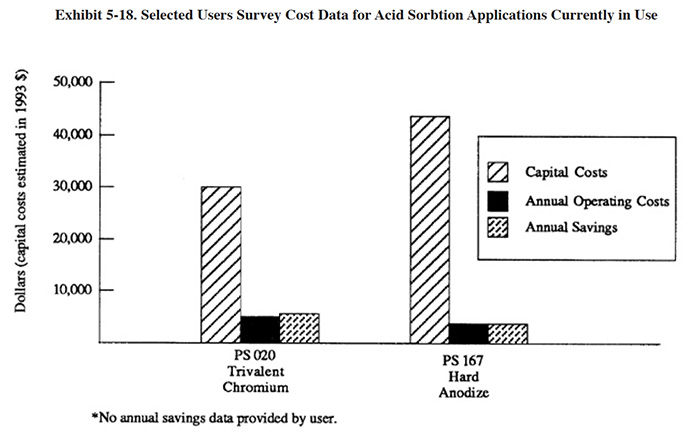 Exhibit 5-18. Selected Users Survey Cost Data for Acid Sorbtion Applications Currently in Use

Dollars (capital costs estimated in 1993 $)

50,000
40,000
30,000
20,000
10,000

Capital Costs
Annual Operating Costs
Annual Savings

PS 020
Trivalent
Chromium

PS 167
Hard
Anodize

*No annual savings data provided by user.